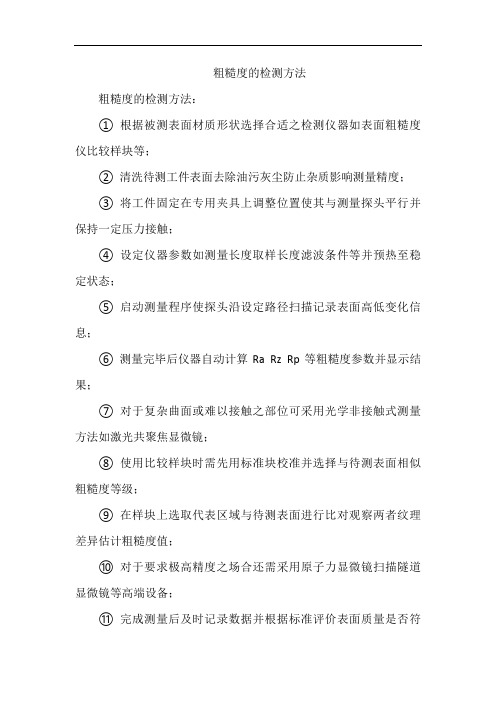 粗糙度的检测方法

粗糙度的检测方法：

① 根据被测表面材质形状选择合适之检测仪器如表面粗糙度仪比较样块等；

② 清洗待测工件表面去除油污灰尘防止杂质影响测量精度；

③ 将工件固定在专用夹具上调整位置使其与测量探头平行并保持一定压力接触；

④ 设定仪器参数如测量长度取样长度滤波条件等并预热至稳定状态；

⑤ 启动测量程序使探头沿设定路径扫描记录表面高低变化信息；

⑥ 测量完毕后仪器自动计算 Ra Rz Rp 等粗糙度参数并显示结果；

⑦ 对于复杂曲面或难以接触之部位可采用光学非接触式测量方法如激光共聚焦显微镜；

⑧ 使用比较样块时需先用标准块校准并选择与待测表面相似粗糙度等级；

⑨ 在样块上选取代表区域与待测表面进行比对观察两者纹理差异估计粗糙度值；

⑩ 对于要求极高精度之场合还需采用原子力显微镜扫描隧道显微镜等高端设备；

⑪ 完成测量后及时记录数据并根据标准评价表面质量是否符